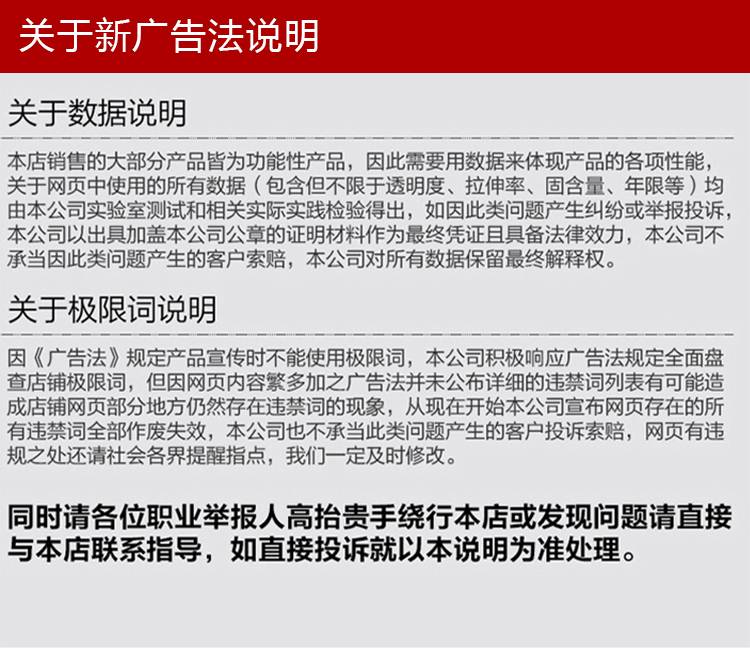 关于新广告法说明

关于数据说明

本店销售的大部分产品皆为功能性产品，因此需要用数据来体现产品的各项性能，关于网页中使用的所有数据（包含但不限于透明度、拉伸率、固含量、年限等）均由本公司实验室测试和相关实际实践检验得出，如因此类问题产生纠纷或举报投诉，本公司以出具加盖本公司公章的证明材料作为最终凭证且具备法律效力，本公司不承当因此类问题产生的客户索赔，本公司对所有数据保留最终解释权。

关于极限词说明

因《广告法》规定产品宣传时不能使用极限词，本公司积极响应广告法规定全面盘查店铺极限词，但因网页内容繁多加之广告法并未公布详细的违禁词列表有可能造成店铺网页部分地方仍然存在违禁词的现象，从现在开始本公司宣布网页存在的所有违禁词全部作废失效，本公司也不承当此类问题产生的客户投诉索赔，网页有违规之处还请社会各界提醒指点，我们一定及时修改。

同时请各位职业举报人高抬贵手绕行本店或发现问题请直接与本店联系指导，如直接投诉就以本说明为准处理。